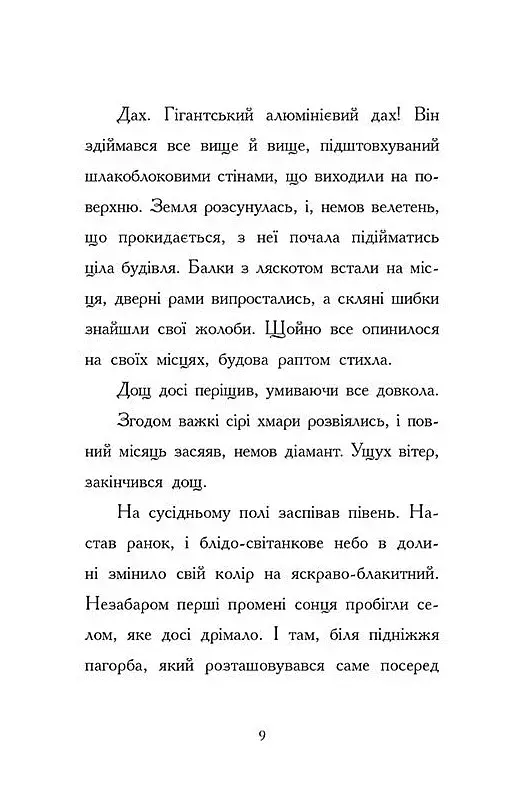 Дах. Гігантський алюмінієвий дах! Він здіймався все вище й вище, підштовхуваний шлакоблоковими стінами, що виходили на поверхню. Земля розсунулась, і, немов велетень, що прокидається, з неї почала підійматись ціла будівля. Балки з ляскотом встали на місця, дверні рами випростались, а скляні шибки знайшли свої жолоби. Щойно все опинилося на своїх місцях, будова раптом стихла.

Дощ досі періщив, умиваючи все довкола.

Згодом важкі сірі хмари розвіялись, і повний місяць засяяв, немов діамант. Ущух вітер, закінчився дощ.

На сусідньому полі заспівав півень. Настав ранок, і блідо-світанкове небо в долині змінило свій колір на яскраво-блакитний. Незабаром перші промені сонця пробігли селом, яке досі дрімало. І там, біля підніжжя пагорба, який розташовувався саме посеред

9